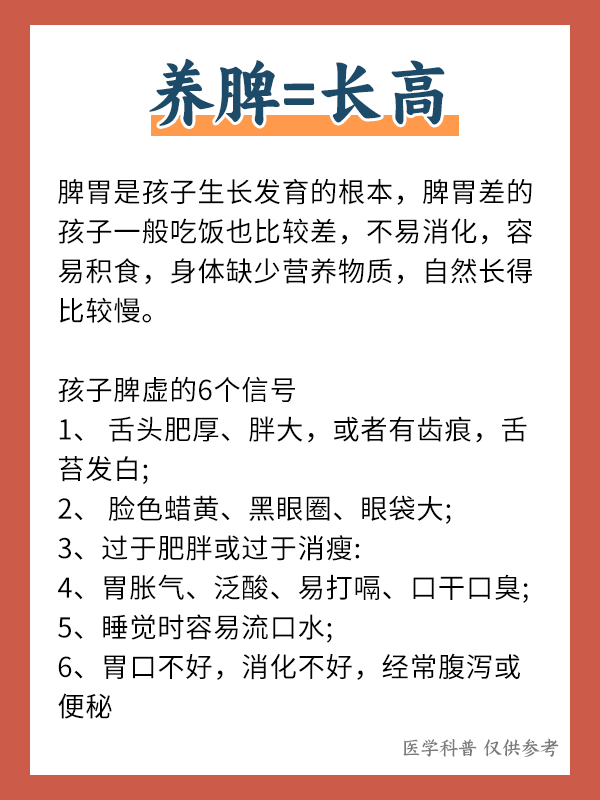 养脾=长高

脾胃是孩子生长发育的根本，脾胃差的孩子一般吃饭也比较差，不易消化，容易积食，身体缺少营养物质，自然长得比较慢。

孩子脾虚的6个信号
1、 舌头肥厚、胖大，或者有齿痕，舌苔发白;
2、 脸色蜡黄、黑眼圈、眼袋大;
3、过于肥胖或过于消瘦:
4、胃胀气、泛酸、易打嗝、口干口臭;
5、睡觉时容易流口水;
6、胃口不好，消化不好，经常腹泻或便秘

医学科普 仅供参考